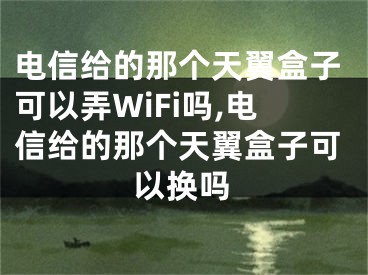 电信给的那个天翼盒子可以弄WiFi吗,电信给的那个天翼盒子可以换吗